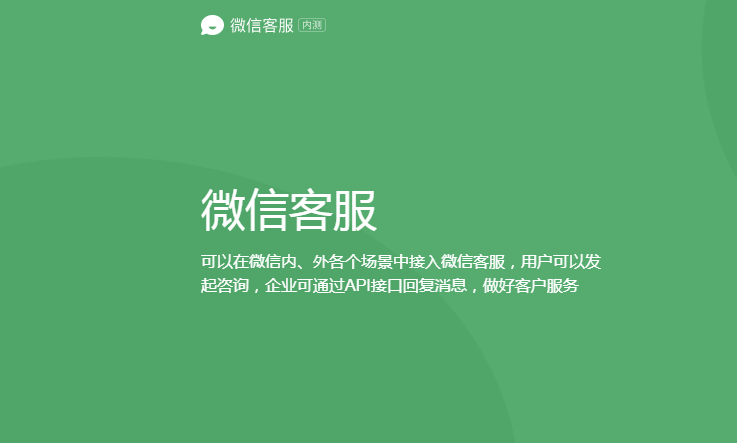 微信客服 内测

微信客服

可以在微信内、外各个场景中接入微信客服，用户可以发起咨询，企业可通过API接口回复消息，做好客户服务